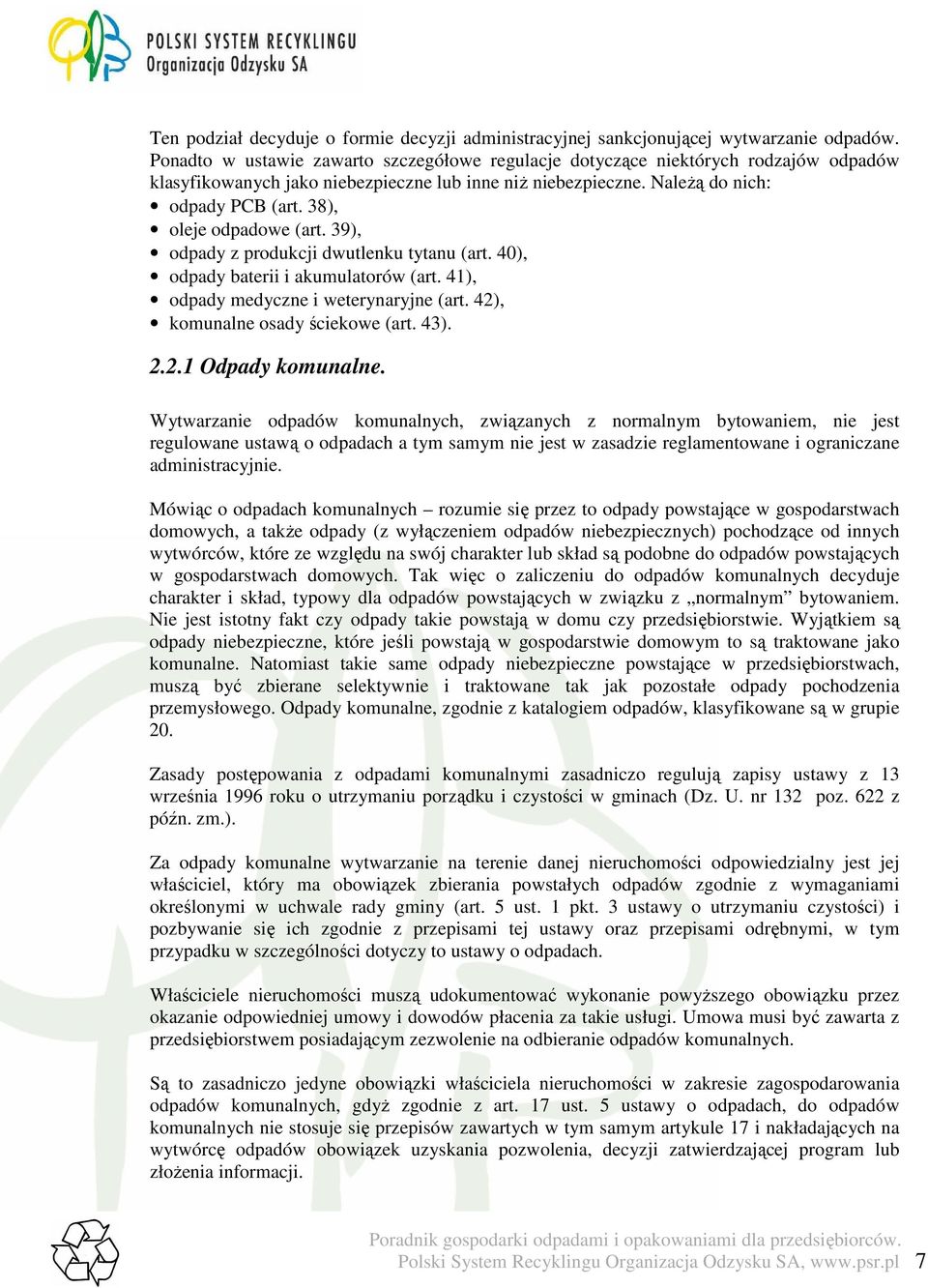 POLSKI SYSTEM RECYKLINGU
Organizacja Odzysku SA

Ten podział decyduje o formie decyzji administracyjnej sankcjonującej wytwarzanie odpadów. Ponadto w ustawie zawarto szczegółowe regulacje dotyczące niektórych rodzajów odpadów klasyfikowanych jako niebezpieczne lub inne niż niebezpieczne. Należą do nich:
• odpady PCB (art. 38),
• oleje odpadowe (art. 39),
• odpady z produkcji dwutlenku tytanu (art. 40),
• odpady baterii i akumulatorów (art. 41),
• odpady medyczne i weterynaryjne (art. 42),
• komunalne osady ściekowe (art. 43).

2.2.1 Odpady komunalne.

Wytwarzanie odpadów komunalnych, związanych z normalnym bytowaniem, nie jest regulowane ustawą o odpadach a tym samym nie jest w zasadzie reglamentowane i ograniczane administracyjnie.

Mówiąc o odpadach komunalnych – rozumie się przez to odpady powstające w gospodarstwach domowych, a także odpady (z wyłączeniem odpadów niebezpiecznych) pochodzące od innych wytwórców, które ze względu na swój charakter lub skład są podobne do odpadów powstających w gospodarstwach domowych. Tak więc o zaliczeniu do odpadów komunalnych decyduje charakter i skład, typowy dla odpadów powstających w związku z „normalnym” bytowaniem. Nie jest istotny fakt czy odpady takie powstają w domu czy przedsiębiorstwie. Wyjątkiem są odpady niebezpieczne, które jeśli powstają w gospodarstwie domowym to są traktowane jako komunalne. Natomiast takie same odpady niebezpieczne powstające w przedsiębiorstwach, muszą być zbierane selektywnie i traktowane tak jak pozostałe odpady pochodzenia przemysłowego. Odpady komunalne, zgodnie z katalogiem odpadów, klasyfikowane są w grupie 20.

Zasady postępowania z odpadami komunalnymi zasadniczo regulują zapisy ustawy z 13 września 1996 roku o utrzymaniu porządku i czystości w gminach (Dz. U. nr 132 poz. 622 z późn. zm.).

Za odpady komunalne wytwarzanie na terenie danej nieruchomości odpowiedzialny jest jej właściciel, który ma obowiązek zbierania powstałych odpadów zgodnie z wymaganiami określonymi w uchwale rady gminy (art. 5 ust. 1 pkt. 3 ustawy o utrzymaniu czystości) i pozbywanie się ich zgodnie z przepisami tej ustawy oraz przepisami odrębnymi, w tym przypadku w szczególności dotyczy to ustawy o odpadach.

Właściciele nieruchomości muszą udokumentować wykonanie powyższego obowiązku przez okazanie odpowiedniej umowy i dowodów płacenia za takie usługi. Umowa musi być zawarta z przedsiębiorstwem posiadającym zezwolenie na odbieranie odpadów komunalnych.

Są to zasadniczo jedyne obowiązki właściciela nieruchomości w zakresie zagospodarowania odpadów komunalnych, gdyż zgodnie z art. 17 ust. 5 ustawy o odpadach, do odpadów komunalnych nie stosuje się przepisów zawartych w tym samym artykule 17 i nakładających na wytwórcę odpadów obowiązek uzyskania pozwolenia, decyzji zatwierdzającej program lub złożenia informacji.

Poradnik gospodarki odpadami i opakowaniami dla przedsiębiorców.
Polski System Recyklingu Organizacja Odzysku SA, www.psr.pl 7